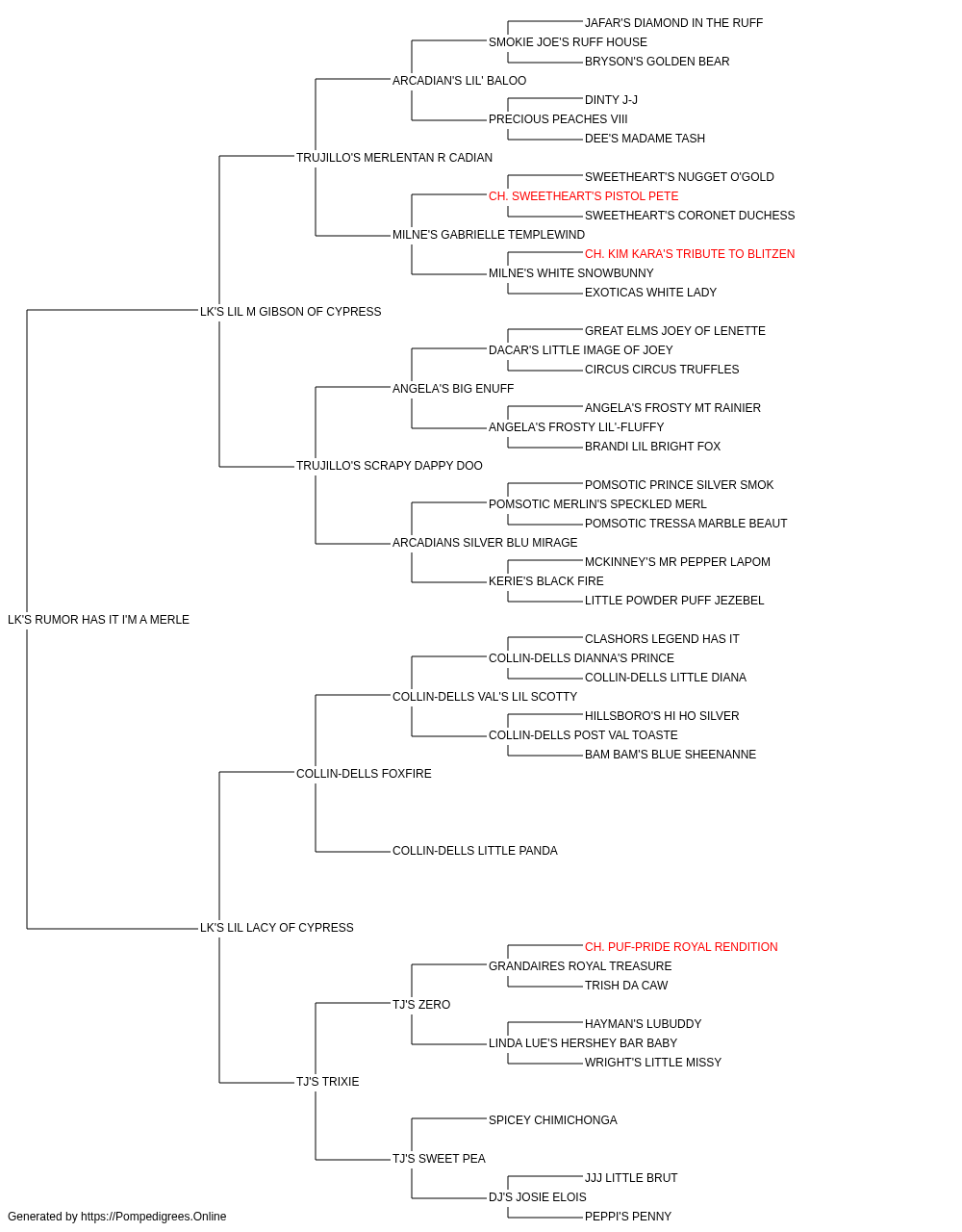 JAFAR'S DIAMOND IN THE RUFF
SMOKIE JOE'S RUFF HOUSE
BRYSON'S GOLDEN BEAR
ARCADIAN'S LIL' BALOO
DINTY J-J
PRECIOUS PEACHES VIII
DEE'S MADAME TASH
TRUJILLO'S MERLENTAN R CADIAN
SWEETHEART'S NUGGET O'GOLD
CH. SWEETHEART'S PISTOL PETE
SWEETHEART'S CORONET DUCHESS
MILNE'S GABRIELLE TEMPLEWIND
CH. KIM KARA'S TRIBUTE TO BLITZEN
MILNE'S WHITE SNOWBUNNY
EXOTICAS WHITE LADY
LK'S LIL M GIBSON OF CYPRESS
GREAT ELMS JOEY OF LENETTE
DACAR'S LITTLE IMAGE OF JOEY
CIRCUS CIRCUS TRUFFLES
ANGELA'S BIG ENUFF
ANGELA'S FROSTY MT RAINIER
ANGELA'S FROSTY LIL'-FLUFFY
BRANDI LIL BRIGHT FOX
TRUJILLO'S SCRAPY DAPPY DOO
POMSOTIC PRINCE SILVER SMOK
POMSOTIC MERLIN'S SPECKLED MERL
POMSOTIC TRESSA MARBLE BEAUT
ARCADIANS SILVER BLU MIRAGE
MCKINNEY'S MR PEPPER LAPOM
KERIE'S BLACK FIRE
LITTLE POWDER PUFF JEZEBEL
LK'S RUMOR HAS IT I'M A MERLE
CLASHORS LEGEND HAS IT
COLLIN-DELLS DIANNA'S PRINCE
COLLIN-DELLS LITTLE DIANA
COLLIN-DELLS VAL'S LIL SCOTTY
HILLSBORO'S HI HO SILVER
COLLIN-DELLS POST VAL TOASTE
BAM BAM'S BLUE SHEENANNE
COLLIN-DELLS FOXFIRE
COLLIN-DELLS LITTLE PANDA
LK'S LIL LACY OF CYPRESS
CH. PUF-PRIDE ROYAL RENDITION
GRANDAIRES ROYAL TREASURE
TRISH DA CAW
TJ'S ZERO
HAYMAN'S LUBUDDY
LINDA LUE'S HERSHEY BAR BABY
WRIGHT'S LITTLE MISSY
TJ'S TRIXIE
SPICEY CHIMICHONGA
TJ'S SWEET PEA
JJJ LITTLE BRUT
DJ'S JOSIE ELOIS
PEPPI'S PENNY
Generated by https://Pompedigrees.Online